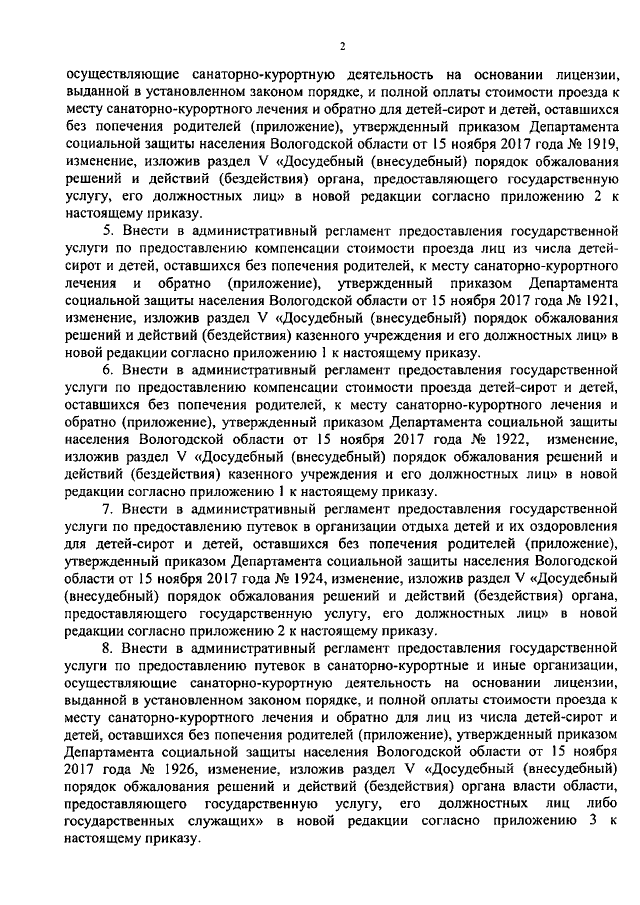 2

осуществляющие санаторно-курортную деятельность на основании лицензии, выданной в установленном законом порядке, и полной оплаты стоимости проезда к месту санаторно-курортного лечения и обратно для детей-сирот и детей, оставшихся без попечения родителей (приложение), утвержденный приказом Департамента социальной защиты населения Вологодской области от 15 ноября 2017 года № 1919, изменение, изложив раздел V «Досудебный (внесудебный) порядок обжалования решений и действий (бездействия) органа, предоставляющего государственную услугу, его должностных лиц» в новой редакции согласно приложению 2 к настоящему приказу.

5. Внести в административный регламент предоставления государственной услуги по предоставлению компенсации стоимости проезда лиц из числа детей-сирот и детей, оставшихся без попечения родителей, к месту санаторно-курортного лечения и обратно (приложение), утвержденный приказом Департамента социальной защиты населения Вологодской области от 15 ноября 2017 года № 1921, изменение, изложив раздел V «Досудебный (внесудебный) порядок обжалования решений и действий (бездействия) казенного учреждения и его должностных лиц» в новой редакции согласно приложению 1 к настоящему приказу.

6. Внести в административный регламент предоставления государственной услуги по предоставлению компенсации стоимости проезда детей-сирот и детей, оставшихся без попечения родителей, к месту санаторно-курортного лечения и обратно (приложение), утвержденный приказом Департамента социальной защиты населения Вологодской области от 15 ноября 2017 года № 1922, изменение, изложив раздел V «Досудебный (внесудебный) порядок обжалования решений и действий (бездействия) казенного учреждения и его должностных лиц» в новой редакции согласно приложению 1 к настоящему приказу.

7. Внести в административный регламент предоставления государственной услуги по предоставлению путевок в организации отдыха детей и их оздоровления для детей-сирот и детей, оставшихся без попечения родителей (приложение), утвержденный приказом Департамента социальной защиты населения Вологодской области от 15 ноября 2017 года № 1924, изменение, изложив раздел V «Досудебный (внесудебный) порядок обжалования решений и действий (бездействия) органа, предоставляющего государственную услугу, его должностных лиц» в новой редакции согласно приложению 2 к настоящему приказу.

8. Внести в административный регламент предоставления государственной услуги по предоставлению путевок в санаторно-курортные и иные организации, осуществляющие санаторно-курортную деятельность на основании лицензии, выданной в установленном законом порядке, и полной оплаты стоимости проезда к месту санаторно-курортного лечения и обратно для лиц из числа детей-сирот и детей, оставшихся без попечения родителей (приложение), утвержденный приказом Департамента социальной защиты населения Вологодской области от 15 ноября 2017 года № 1926, изменение, изложив раздел V «Досудебный (внесудебный) порядок обжалования решений и действий (бездействия) органа власти области, предоставляющего государственную услугу, его должностных лиц либо государственных служащих» в новой редакции согласно приложению 3 к настоящему приказу.